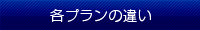 各プランの違い